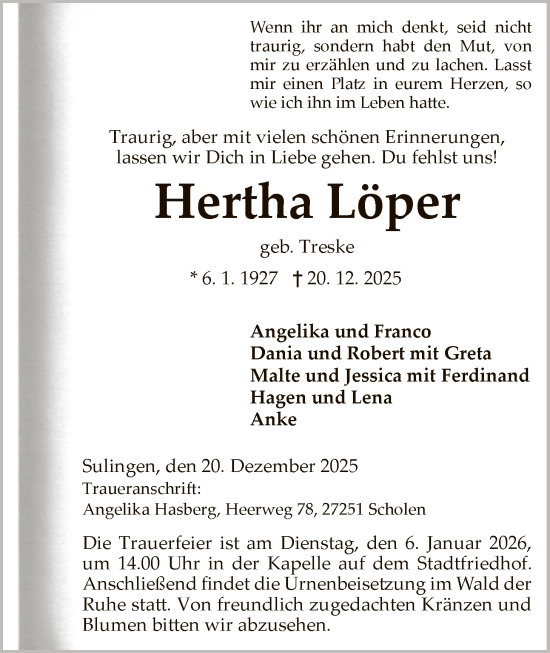 Wenn ihr an mich denkt, seid nicht traurig, sondern habt den Mut, von mir zu erzählen und zu lachen. Lasst mir einen Platz in eurem Herzen, so wie ich ihn im Leben hatte.

Traurig, aber mit vielen schönen Erinnerungen, lassen wir Dich in Liebe gehen. Du fehlst uns!

Hertha Löper

geb. Treske

* 6. 1. 1927 † 20. 12. 2025

Angelika und Franco
Dania und Robert mit Greta
Malte und Jessica mit Ferdinand
Hagen und Lena
Anke

Sulingen, den 20. Dezember 2025
Traueranschrift:
Angelika Hasberg, Heerweg 78, 27251 Scholen

Die Trauerfeier ist am Dienstag, den 6. Januar 2026, um 14.00 Uhr in der Kapelle auf dem Stadtfriedhof. Anschließend findet die Urnenbeisetzung im Wald der Ruhe statt. Von freundlich zugedachten Kränzen und Blumen bitten wir abzusehen.